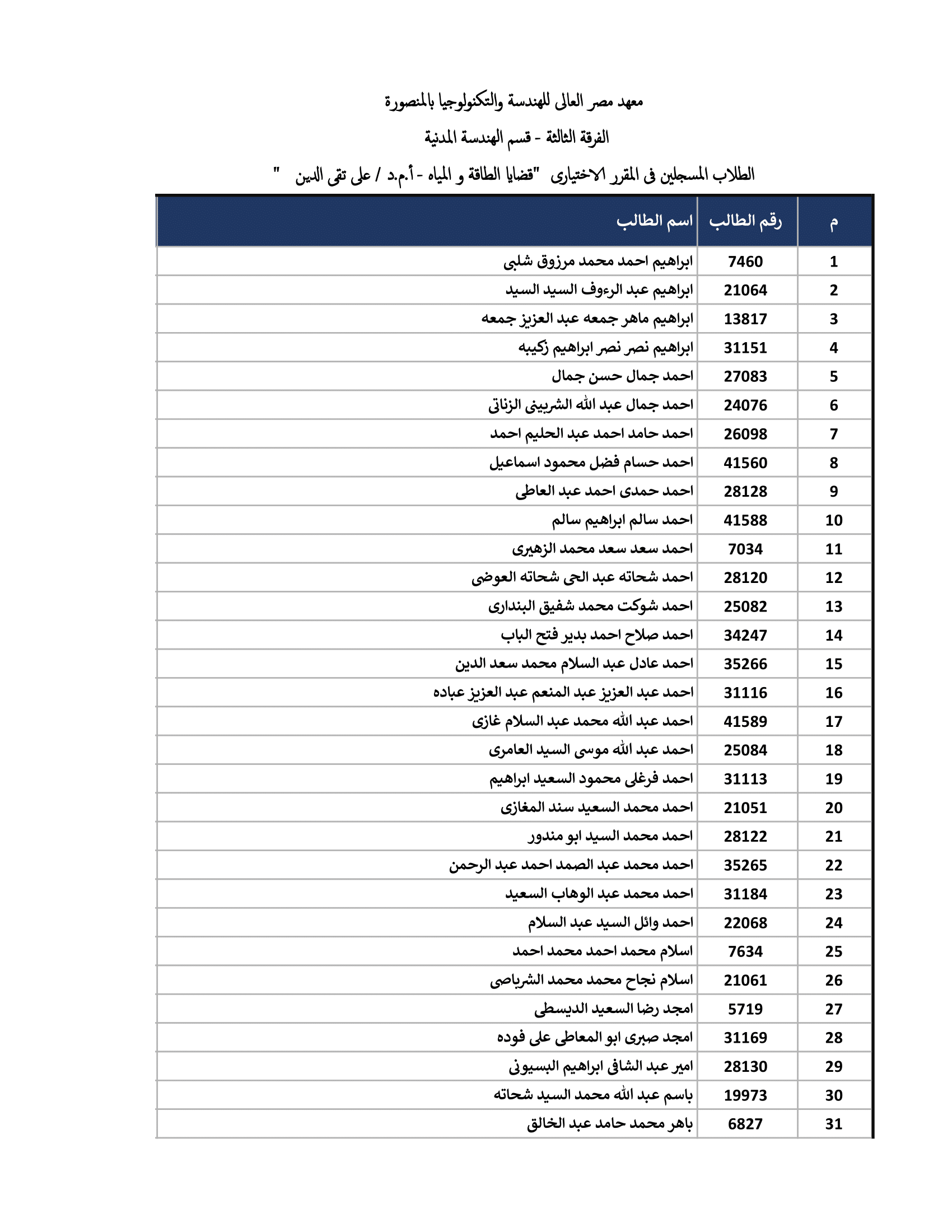 معهد مصر العالى للهندسة والتكنولوجيا بالمنصورة

الفرقة الثالثة - قسم الهندسة المدنية

الطلاب المسجلين فى المقرر الاختيارى "قضايا الطاقة و المياه - أ.م.د / على تقى الدين "

| م | رقم الطالب | اسم الطالب |
|---|---|---|
| 1 | 7460 | ابراهيم احمد محمد مرزوق شلبى |
| 2 | 21064 | ابراهيم عبد الرءوف السيد السيد |
| 3 | 13817 | ابراهيم ماهر جمعه عبد العزيز جمعه |
| 4 | 31151 | ابراهيم نصر نصر ابراهيم زكيبه |
| 5 | 27083 | احمد جمال حسن جمال |
| 6 | 24076 | احمد جمال عبد الله الشربينى الزناتى |
| 7 | 26098 | احمد حامد احمد عبد الحليم احمد |
| 8 | 41560 | احمد حسام فضل محمود اسماعيل |
| 9 | 28128 | احمد حمدى احمد عبد العاطى |
| 10 | 41588 | احمد سالم ابراهيم سالم |
| 11 | 7034 | احمد سعد سعد محمد الزهيرى |
| 12 | 28120 | احمد شحاته عبد الحى شحاته العوضى |
| 13 | 25082 | احمد شوكت محمد شفيق البندارى |
| 14 | 34247 | احمد صلاح احمد بدير فتح الباب |
| 15 | 35266 | احمد عادل عبد السلام محمد سعد الدين |
| 16 | 31116 | احمد عبد العزيز عبد المنعم عبد العزيز عباده |
| 17 | 41589 | احمد عبد الله محمد عبد السلام غازى |
| 18 | 25084 | احمد عبد الله موسى السيد العامرى |
| 19 | 31113 | احمد فرغلى محمود السعيد ابراهيم |
| 20 | 21051 | احمد محمد السعيد سند المغازى |
| 21 | 28122 | احمد محمد السيد ابو مندور |
| 22 | 35265 | احمد محمد عبد الصمد احمد عبد الرحمن |
| 23 | 31184 | احمد محمد عبد الوهاب السعيد |
| 24 | 22068 | احمد وائل السيد عبد السلام |
| 25 | 7634 | اسلام محمد احمد محمد احمد |
| 26 | 21061 | اسلام نجاح محمد محمد الشرباصى |
| 27 | 5719 | امجد رضا السعيد الديسطى |
| 28 | 31169 | امجد صبرى ابو المعاطى على فوده |
| 29 | 28130 | امير عبد الشافى ابراهيم البسيونى |
| 30 | 19973 | باسم عبد الله محمد السيد شحاته |
| 31 | 6827 | باهر محمد حامد عبد الخالق |